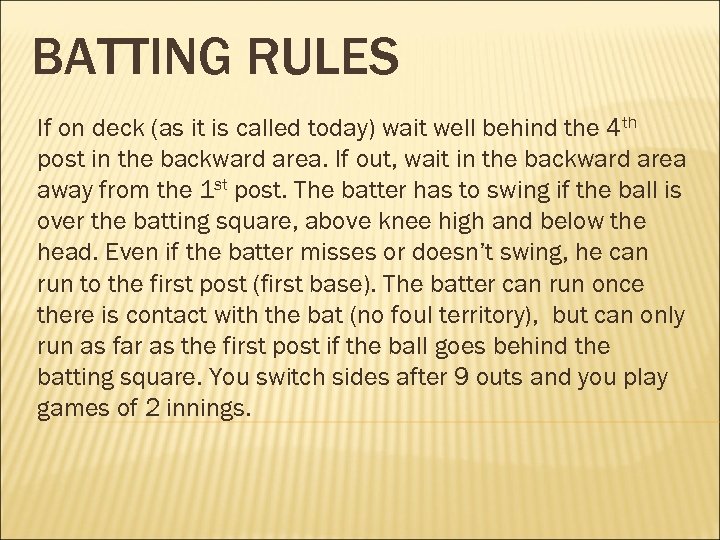 BATTING RULES

If on deck (as it is called today) wait well behind the 4th post in the backward area. If out, wait in the backward area away from the 1st post. The batter has to swing if the ball is over the batting square, above knee high and below the head. Even if the batter misses or doesn't swing, he can run to the first post (first base). The batter can run once there is contact with the bat (no foul territory), but can only run as far as the first post if the ball goes behind the batting square. You switch sides after 9 outs and you play games of 2 innings.